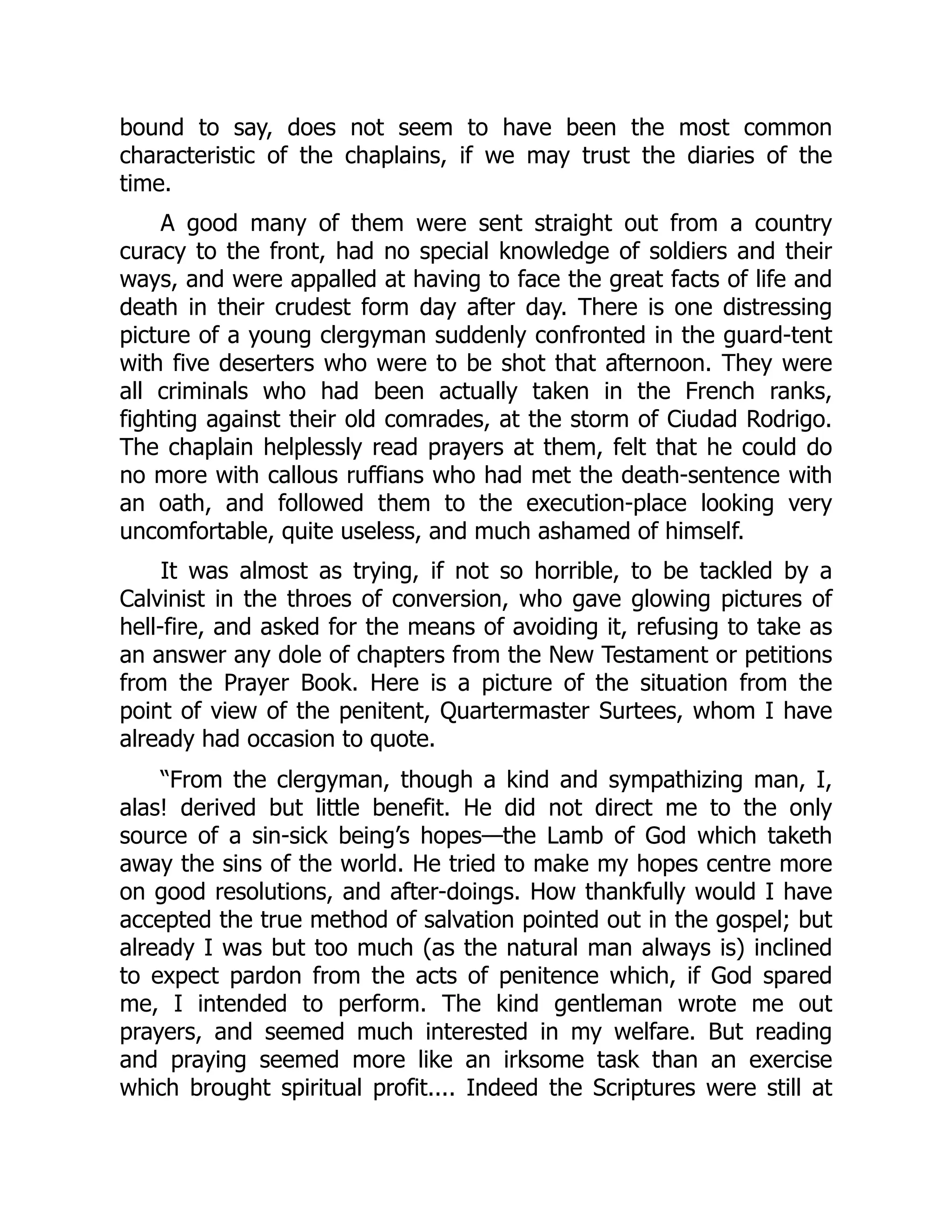 bound to say, does not seem to have been the most common characteristic of the chaplains, if we may trust the diaries of the time.

A good many of them were sent straight out from a country curacy to the front, had no special knowledge of soldiers and their ways, and were appalled at having to face the great facts of life and death in their crudest form day after day. There is one distressing picture of a young clergyman suddenly confronted in the guard-tent with five deserters who were to be shot that afternoon. They were all criminals who had been actually taken in the French ranks, fighting against their old comrades, at the storm of Ciudad Rodrigo. The chaplain helplessly read prayers at them, felt that he could do no more with callous ruffians who had met the death-sentence with an oath, and followed them to the execution-place looking very uncomfortable, quite useless, and much ashamed of himself.

It was almost as trying, if not so horrible, to be tackled by a Calvinist in the throes of conversion, who gave glowing pictures of hell-fire, and asked for the means of avoiding it, refusing to take as an answer any dole of chapters from the New Testament or petitions from the Prayer Book. Here is a picture of the situation from the point of view of the penitent, Quartermaster Surtees, whom I have already had occasion to quote.

“From the clergyman, though a kind and sympathizing man, I, alas! derived but little benefit. He did not direct me to the only source of a sin-sick being’s hopes—the Lamb of God which taketh away the sins of the world. He tried to make my hopes centre more on good resolutions, and after-doings. How thankfully would I have accepted the true method of salvation pointed out in the gospel; but already I was but too much (as the natural man always is) inclined to expect pardon from the acts of penitence which, if God spared me, I intended to perform. The kind gentleman wrote me out prayers, and seemed much interested in my welfare. But reading and praying seemed more like an irksome task than an exercise which brought spiritual profit.... Indeed the Scriptures were still at